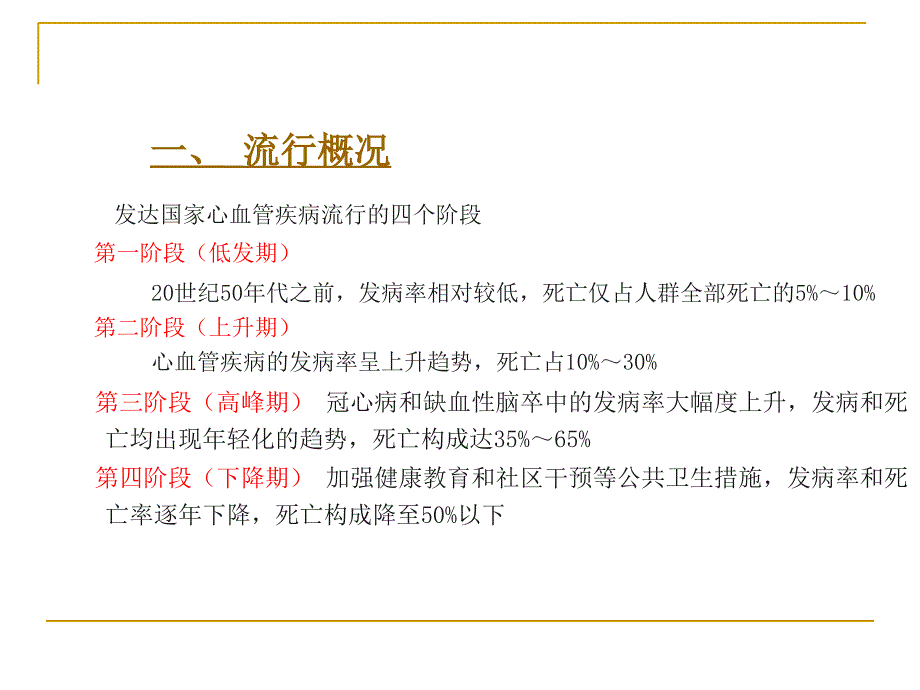 一、 流行概况

发达国家心血管疾病流行的四个阶段

第一阶段（低发期）

20世纪50年代之前，发病率相对较低，死亡仅占人群全部死亡的5%～10%

第二阶段（上升期）

心血管疾病的发病率呈上升趋势，死亡占10%～30%

第三阶段（高峰期） 冠心病和缺血性脑卒中的发病率大幅度上升，发病和死亡均出现年轻化的趋势，死亡构成达35%～65%

第四阶段（下降期） 加强健康教育和社区干预等公共卫生措施，发病率和死亡率逐年下降，死亡构成降至50%以下